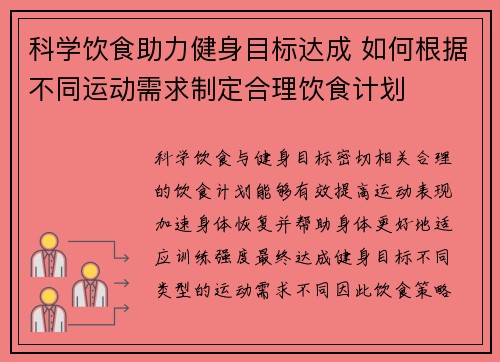 科学饮食助力健身目标达成 如何根据不同运动需求制定合理饮食计划

科学饮食与健身目标密切相关合理的饮食计划能够有效提高运动表现加速身体恢复并帮助身体更好地适应训练强度最终达成健身目标不同类型的运动需求不同因此饮食策略